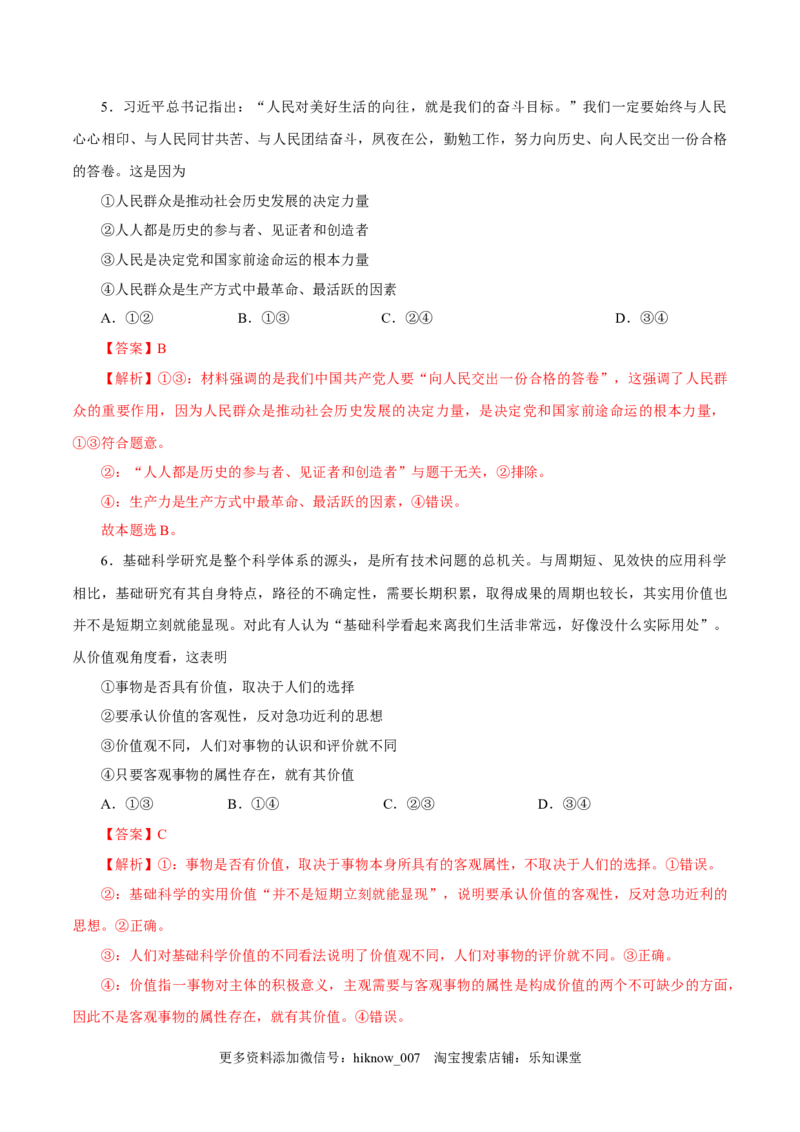 5．习近平总书记指出：“人民对美好生活的向往，就是我们的奋斗目标。”我们一定要始终与人民心心相印、与人民同甘共苦、与人民团结奋斗，夙夜在公，勤勉工作，努力向历史、向人民交出一份合格的答卷。这是因为

①人民群众是推动社会历史发展的决定力量

②人人都是历史的参与者、见证者和创造者

③人民是决定党和国家前途命运的根本力量

④人民群众是生产方式中最革命、最活跃的因素

A．①②　B．①③　C．②④　D．③④

【答案】B

【解析】①③：材料强调的是我们中国共产党人要“向人民交出一份合格的答卷”，这强调了人民群众的重要作用，因为人民群众是推动社会历史发展的决定力量，是决定党和国家前途命运的根本力量，①③符合题意。

②：“人人都是历史的参与者、见证者和创造者”与题干无关，②排除。

④：生产力是生产方式中最革命、最活跃的因素，④错误。

故本题选B。

6．基础科学研究是整个科学体系的源头，是所有技术问题的总机关。与周期短、见效快的应用科学相比，基础研究有其自身特点，路径的不确定性，需要长期积累，取得成果的周期也较长，其实用价值也并不是短期立刻就能显现。对此有人认为“基础科学看起来离我们生活非常远，好像没什么实际用处”。从价值观角度看，这表明

①事物是否具有价值，取决于人们的选择

②要承认价值的客观性，反对急功近利的思想

③价值观不同，人们对事物的认识和评价就不同

④只要客观事物的属性存在，就有其价值

A．①③　B．①④　C．②③　D．③④

【答案】C

【解析】①：事物是否有价值，取决于事物本身所具有的客观属性，不取决于人们的选择。①错误。

②：基础科学的实用价值“并不是短期立刻就能显现”，说明要承认价值的客观性，反对急功近利的思想。②正确。

③：人们对基础科学价值的不同看法说明了价值观不同，人们对事物的评价就不同。③正确。

④：价值指一事物对主体的积极意义，主观需要与客观事物的属性是构成价值的两个不可缺少的方面，因此不是客观事物的属性存在，就有其价值。④错误。

更多资料添加微信号：hiknow_007　淘宝搜索店铺：乐知课堂